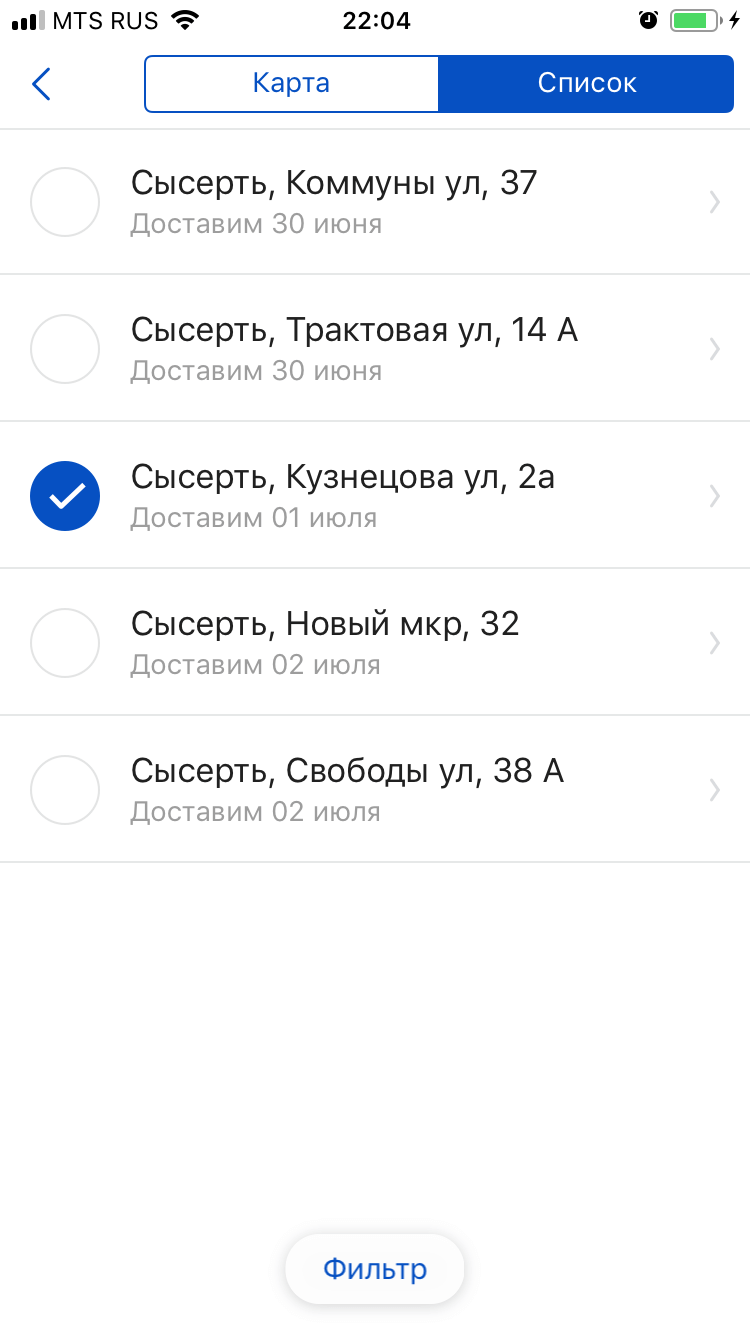 MTS RUS 22:04

Карта Список

Сысерть, Коммуны ул, 37
Доставим 30 июня

Сысерть, Трактовая ул, 14 А
Доставим 30 июня

Сысерть, Кузнецова ул, 2а
Доставим 01 июля

Сысерть, Новый мкр, 32
Доставим 02 июля

Сысерть, Свободы ул, 38 А
Доставим 02 июля

Фильтр